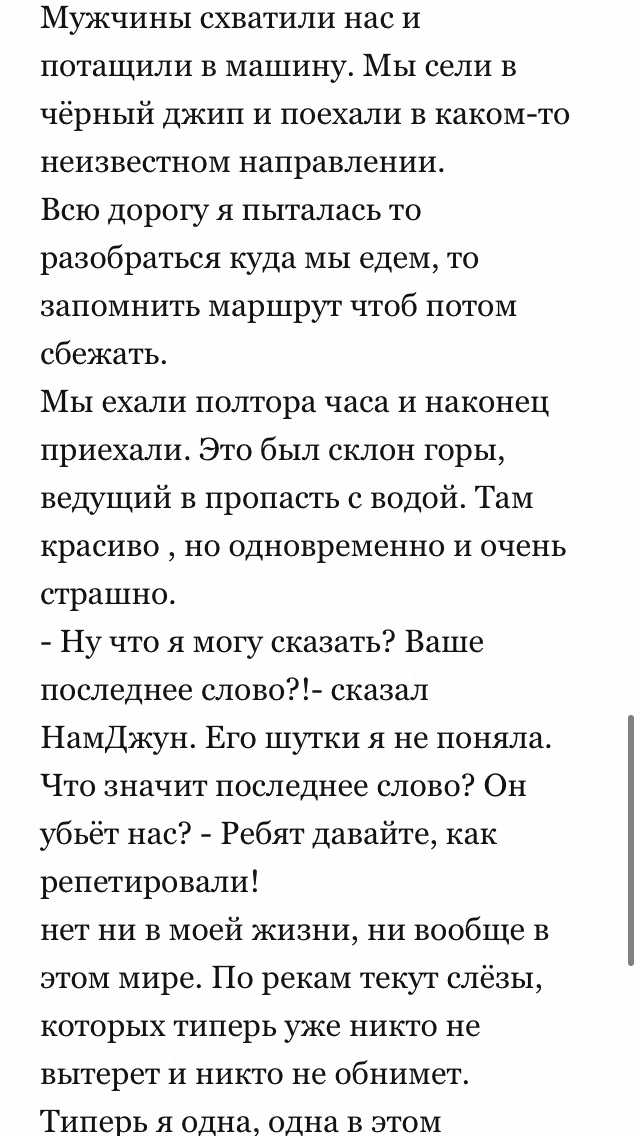 Мужчины схватили нас и потащили в машину. Мы сели в чёрный джип и поехали в каком-то неизвестном направлении.
Всю дорогу я пыталась то разобраться куда мы едем, то запомнить маршрут чтоб потом сбежать.
Мы ехали полтора часа и наконец приехали. Это был склон горы, ведущий в пропасть с водой. Там красиво , но одновременно и очень страшно.
- Ну что я могу сказать? Ваше последнее слово?!- сказал НамДжун. Его шутки я не поняла. Что значит последнее слово? Он убьёт нас? - Ребят давайте, как репетировали!
нет ни в моей жизни, ни вообще в этом мире. По рекам текут слёзы, которых типерь уже никто не вытерет и никто не обнимет.
Типерь я одна, одна в этом